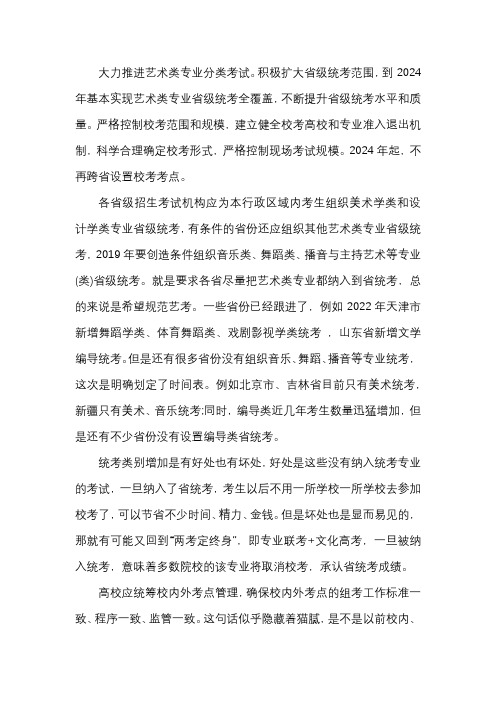 大力推进艺术类专业分类考试。积极扩大省级统考范围，到 2024 年基本实现艺术类专业省级统考全覆盖，不断提升省级统考水平和质量。严格控制校考范围和规模，建立健全校考高校和专业准入退出机制，科学合理确定校考形式，严格控制现场考试规模。2024 年起，不再跨省设置校考考点。

各省级招生考试机构应为本行政区域内考生组织美术学类和设计学类专业省级统考，有条件的省份还应组织其他艺术类专业省级统考，2019 年要创造条件组织音乐类、舞蹈类、播音与主持艺术等专业(类)省级统考。就是要求各省尽量把艺术类专业都纳入到省统考，总的来说是希望规范艺考。一些省份已经跟进了，例如 2022 年天津市新增舞蹈学类、体育舞蹈类、戏剧影视学类统考，山东省新增文学编导统考。但是还有很多省份没有组织音乐、舞蹈、播音等专业统考，这次是明确划定了时间表。例如北京市、吉林省目前只有美术统考，新疆只有美术、音乐统考;同时，编导类近几年考生数量迅猛增加，但是还有不少省份没有设置编导类省统考。

统考类别增加是有好处也有坏处，好处是这些没有纳入统考专业的考试，一旦纳入了省统考，考生以后不用一所学校一所学校去参加校考了，可以节省不少时间、精力、金钱。但是坏处也是显而易见的，那就有可能又回到"两考定终身"，即专业联考+文化高考，一旦被纳入统考，意味着多数院校的该专业将取消校考，承认省统考成绩。

高校应统筹校内外考点管理，确保校内外考点的组考工作标准一致、程序一致、监管一致。这句话似乎隐藏着猫腻，是不是以前校内、